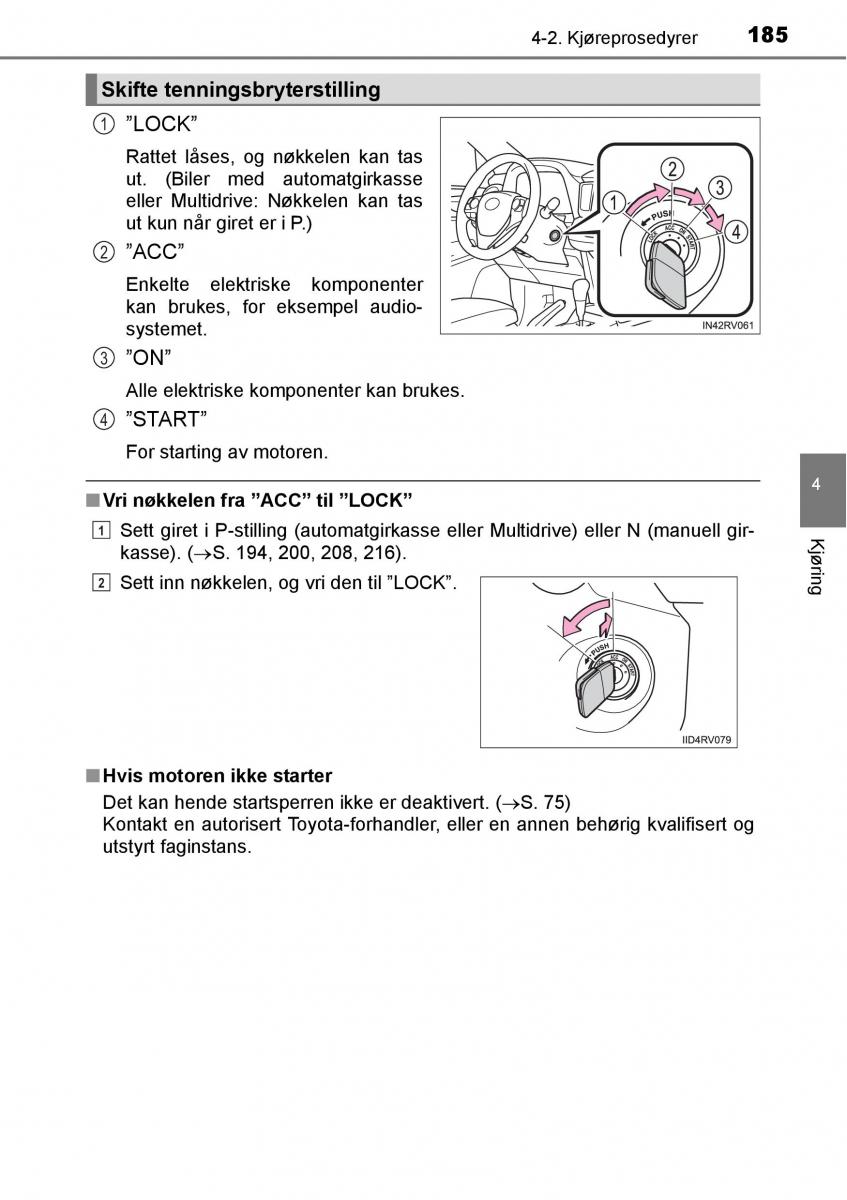 4-2. Kjøreprosedyrer 185

Skifte tenningsbryterstilling

1 ”LOCK”

Rattet låses, og nøkkelen kan tas ut. (Biler med automatgirkasse eller Multidrive: Nøkkelen kan tas ut kun når giret er i P.)

2 ”ACC”

Enkelte elektriske komponenter kan brukes, for eksempel audiosystemet.

3 ”ON”

Alle elektriske komponenter kan brukes.

4 ”START”

For starting av motoren.

1 2 3 4 PUSH LOCK ACC ON START

IN42RV061

■ Vri nøkkelen fra ”ACC” til ”LOCK”

1 Sett giret i P-stilling (automatgirkasse eller Multidrive) eller N (manuell girkasse). (→S. 194, 200, 208, 216).

2 Sett inn nøkkelen, og vri den til ”LOCK”.

PUSH

IID4RV079

■ Hvis motoren ikke starter

Det kan hende startsperren ikke er deaktivert. (→S. 75)
Kontakt en autorisert Toyota-forhandler, eller en annen behørig kvalifisert og utstyrt faginstans.

4

Kjøring